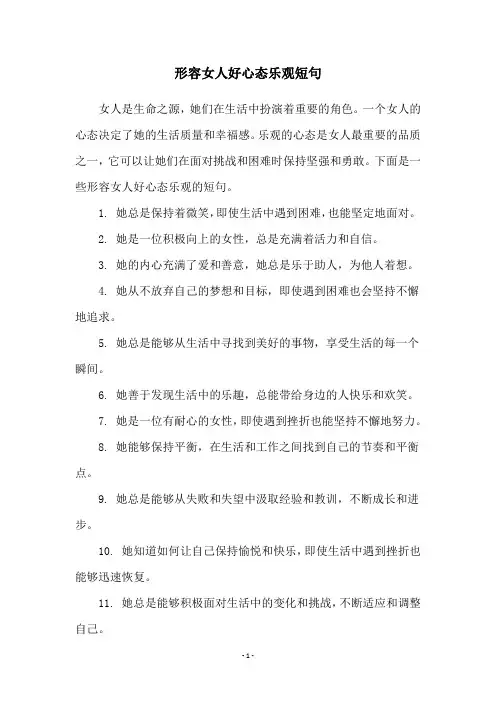 形容女人好心态乐观短句

女人是生命之源，她们在生活中扮演着重要的角色。一个女人的心态决定了她的生活质量和幸福感。乐观的心态是女人最重要的品质之一，它可以让她们在面对挑战和困难时保持坚强和勇敢。下面是一些形容女人好心态乐观的短句。

1. 她总是保持着微笑，即使生活中遇到困难，也能坚定地面对。

2. 她是一位积极向上的女性，总是充满着活力和自信。

3. 她的内心充满了爱和善意，她总是乐于助人，为他人着想。

4. 她从不放弃自己的梦想和目标，即使遇到困难也会坚持不懈地追求。

5. 她总是能够从生活中寻找到美好的事物，享受生活的每一个瞬间。

6. 她善于发现生活中的乐趣，总能带给身边的人快乐和欢笑。

7. 她是一位有耐心的女性，即使遇到挫折也能坚持不懈地努力。

8. 她能够保持平衡，在生活和工作之间找到自己的节奏和平衡点。

9. 她总是能够从失败和失望中汲取经验和教训，不断成长和进步。

10. 她知道如何让自己保持愉悦和快乐，即使生活中遇到挫折也能够迅速恢复。

11. 她总是能够积极面对生活中的变化和挑战，不断适应和调整自己。

- 1 -